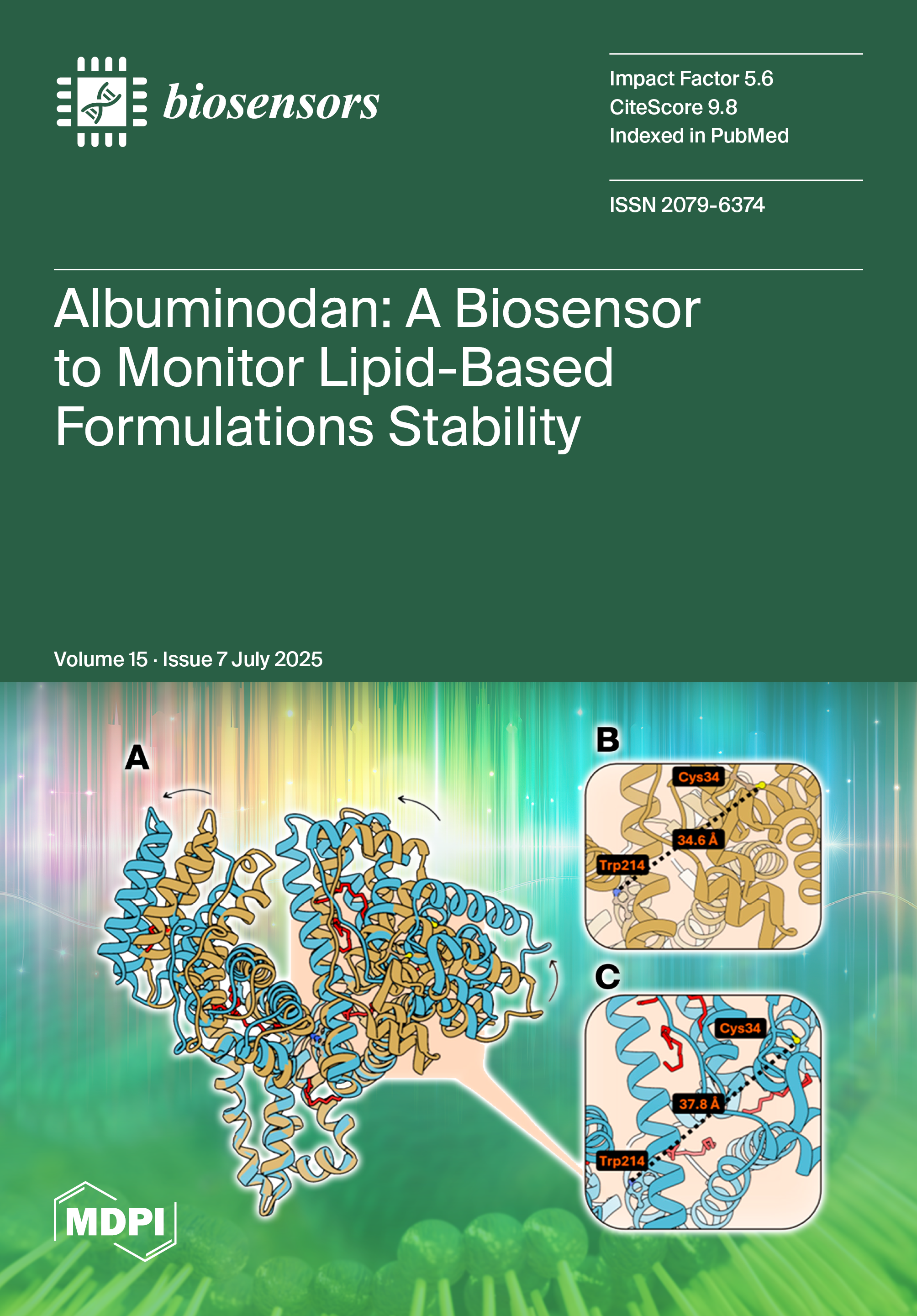 biosensors

Impact Factor 5.6
CiteScore 9.8
Indexed in PubMed

ISSN 2079-6374

Albuminodan: A Biosensor to Monitor Lipid-Based Formulations Stability

Volume 15 · Issue 7 July 2025

A

B

Cys34

34.6 Å

Trp214

C

Cys34

37.8 Å

Trp214

MDPI